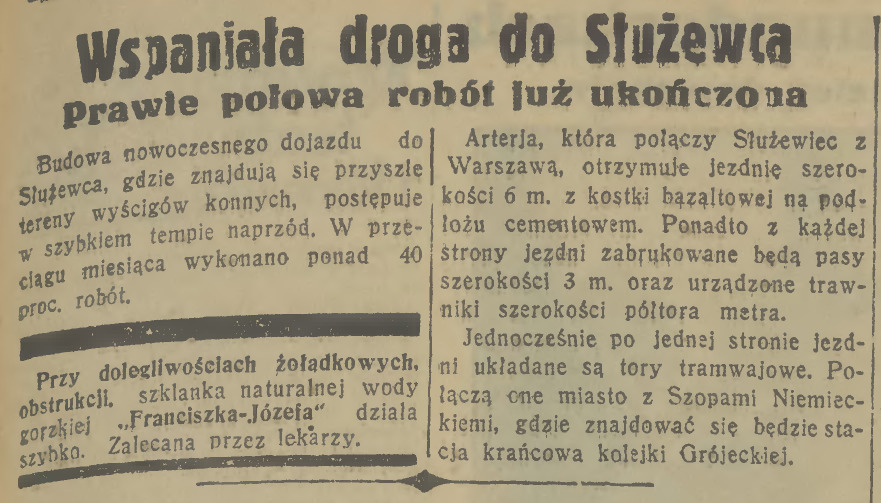 Wspaniała droga do Służewca

Prawie połowa robót już ukończona

Budowa nowoczesnego dojazdu do Służewca, gdzie znajdują się przyszłe tereny wyścigów konnych, postępuje w szybkiem tempie naprzód. W przeciągu miesiąca wykonano ponad 40 proc. robót.

Przy dolegliwościach żołądkowych, obstrukcji, szklanka naturalnej wody gorzkiej „Franciszka-Józefa" działa szybko. Zalecana przez lekarzy.

Arterja, która połączy Służewiec z Warszawą, otrzymuje jezdnię szerokości 6 m. z kostki bazaltowej na podłożu cementowem. Ponadto z każdej strony jezdni zabrukowane będą pasy szerokości 3 m. oraz urządzone trawniki szerokości półtora metra.

Jednocześnie po jednej stronie jezdni układane są tory tramwajowe. Połączą one miasto z Szopami Niemieckiemi, gdzie znajdować się będzie stacja krańcowa kolejki Grójeckiej.